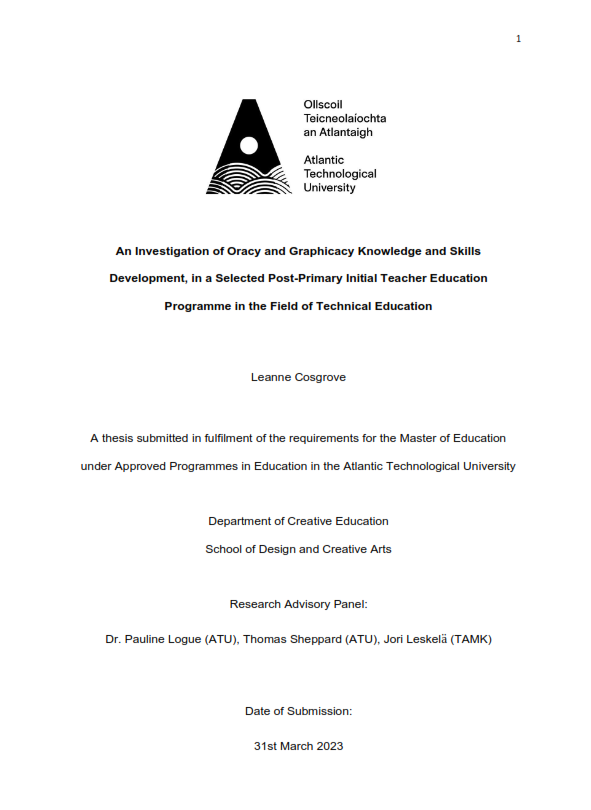 1

Ollscoil Teicneolaíochta an Atlantaigh

Atlantic Technological University

An Investigation of Oracy and Graphicacy Knowledge and Skills Development, in a Selected Post-Primary Initial Teacher Education Programme in the Field of Technical Education

Leanne Cosgrove

A thesis submitted in fulfilment of the requirements for the Master of Education under Approved Programmes in Education in the Atlantic Technological University

Department of Creative Education
School of Design and Creative Arts

Research Advisory Panel:

Dr. Pauline Logue (ATU), Thomas Sheppard (ATU), Jori Leskelä (TAMK)

Date of Submission:

31st March 2023